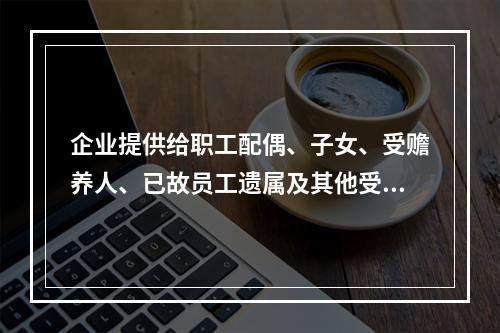 企业提供给职工配偶、子女、受赡养人、已故员工遗属及其他受...